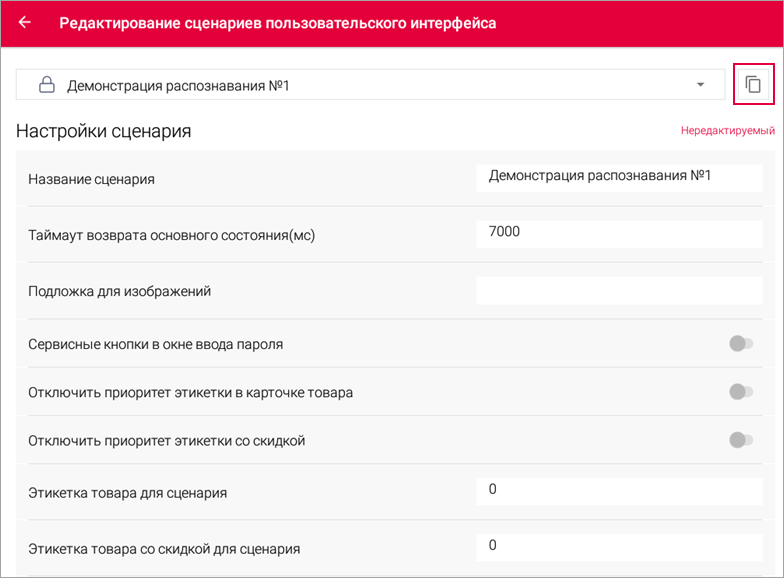 Редактирование сценариев пользовательского интерфейса

Демонстрация распознавания №1

Настройки сценария

Нередактируемый

Название сценария

Демонстрация распознавания №1

Таймаут возврата основного состояния(мс)

7000

Подложка для изображений

Сервисные кнопки в окне ввода пароля

Отключить приоритет этикетки в карточке товара

Отключить приоритет этикетки со скидкой

Этикетка товара для сценария

0

Этикетка товара со скидкой для сценария

0